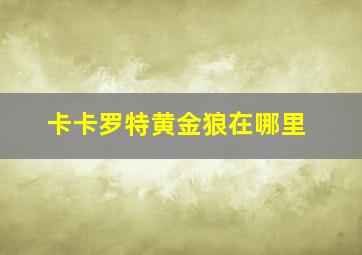 卡卡罗特黄金狼在哪里